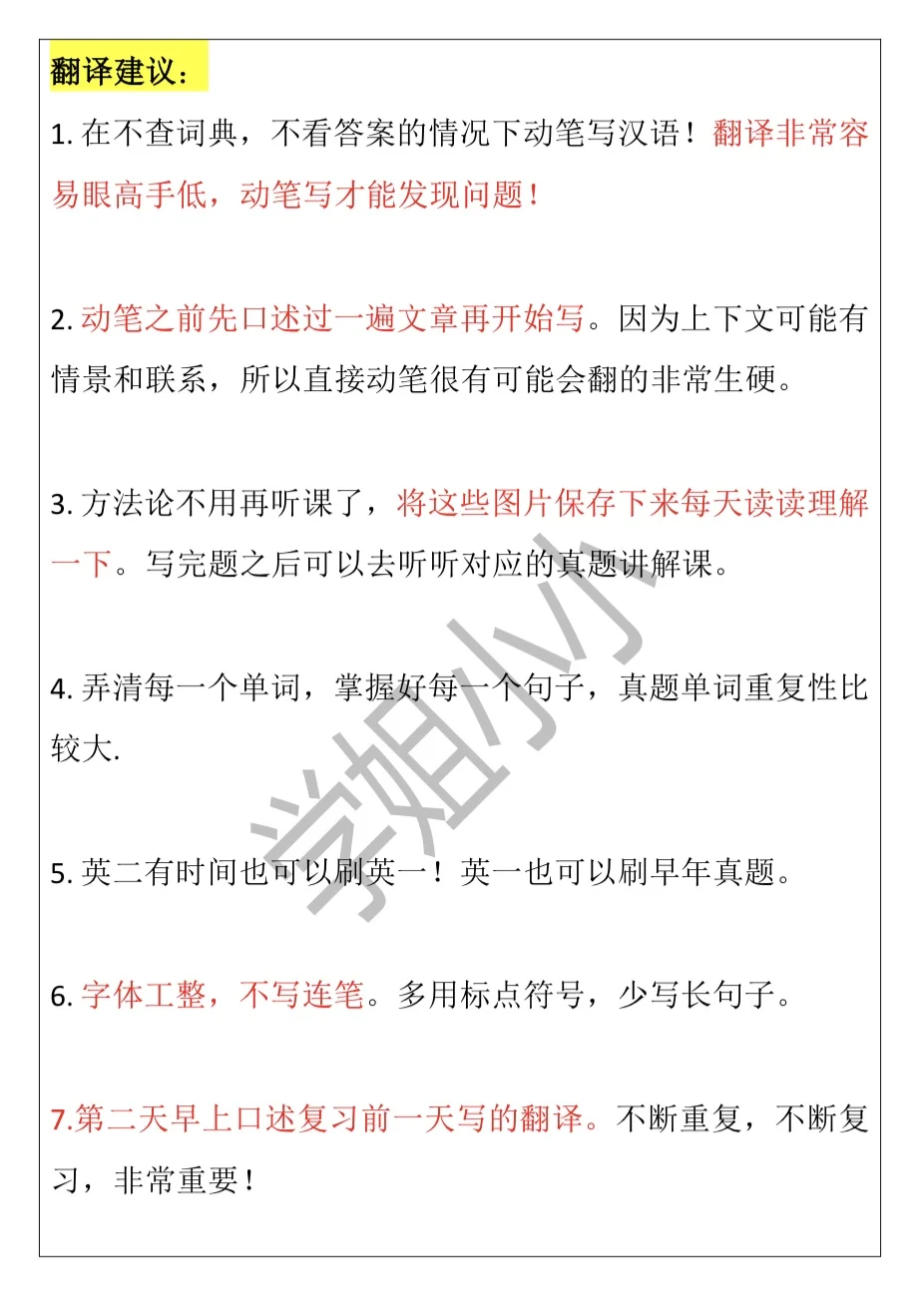 翻译建议：

1. 在不查词典，不看答案的情况下动笔写汉语！翻译非常容易眼高手低，动笔写才能发现问题！

2. 动笔之前先口述过一遍文章再开始写。因为上下文可能有情景和联系，所以直接动笔很有可能会翻的非常生硬。

3. 方法论不用再听课了，将这些图片保存下来每天读读理解一下。写完题之后可以去听听对应的真题讲解课。

4. 弄清每一个单词，掌握好每一个句子，真题单词重复性比较大.

5. 英二有时间也可以刷英一！英一也可以刷早年真题。

6. 字体工整，不写连笔。多用标点符号，少写长句子。

7.第二天早上口述复习前一天写的翻译。不断重复，不断复习，非常重要！

学姐小小